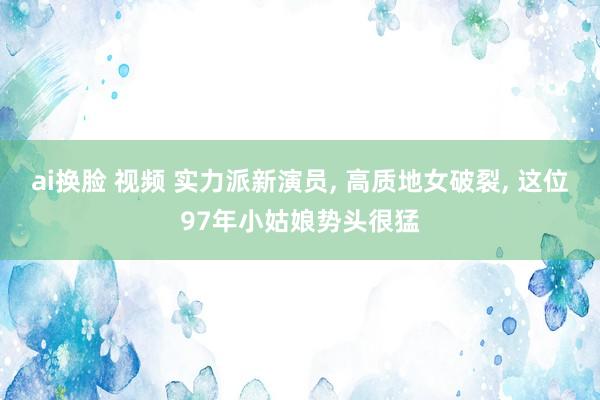 ai换脸 视频 实力派新演员, 高质地女破裂, 这位97年小姑娘势头很猛